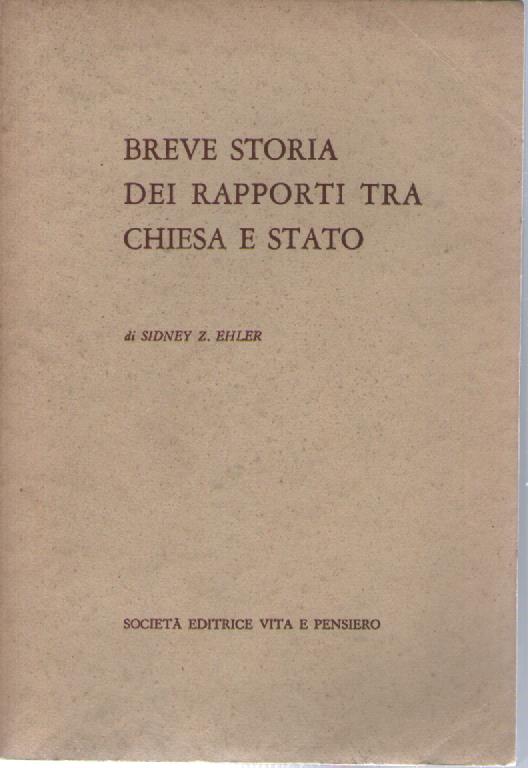 BREVE STORIA
DEI RAPPORTI TRA
CHIESA E STATO

di SIDNEY Z. EHLER

SOCIETÀ EDITRICE VITA E PENSIERO